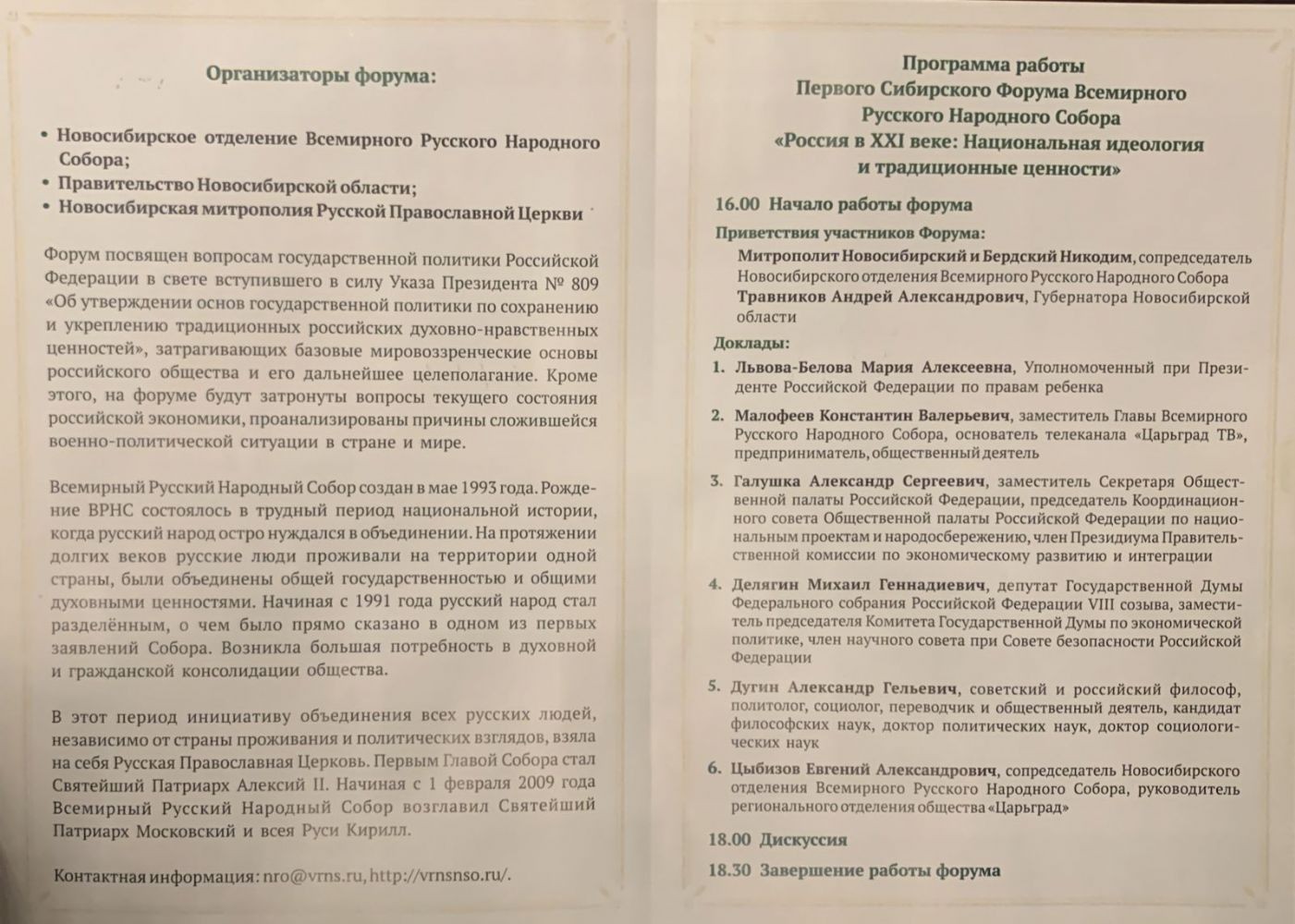 Организаторы форума:

• Новосибирское отделение Всемирного Русского Народного Собора;
• Правительство Новосибирской области;
• Новосибирская митрополия Русской Православной Церкви

Форум посвящен вопросам государственной политики Российской Федерации в свете вступившего в силу Указа Президента № 809 «Об утверждении основ государственной политики по сохранению и укреплению традиционных российских духовно-нравственных ценностей», затрагивающих базовые мировоззренческие основы российского общества и его дальнейшее целеполагание. Кроме этого, на форуме будут затронуты вопросы текущего состояния российской экономики, проанализированы причины сложившейся военно-политической ситуации в стране и мире.

Всемирный Русский Народный Собор создан в мае 1993 года. Рождение ВРНС состоялось в трудный период национальной истории, когда русский народ остро нуждался в объединении. На протяжении долгих веков русские люди проживали на территории одной страны, были объединены общей государственностью и общими духовными ценностями. Начиная с 1991 года русский народ стал разделённым, о чем было прямо сказано в одном из первых заявлений Собора. Возникла большая потребность в духовной и гражданской консолидации общества.

В этот период инициативу объединения всех русских людей, независимо от страны проживания и политических взглядов, взяла на себя Русская Православная Церковь. Первым Главой Собора стал Святейший Патриарх Алексий II. Начиная с 1 февраля 2009 года Всемирный Русский Народный Собор возглавил Святейший Патриарх Московский и всея Руси Кирилл.

Контактная информация: nro@vrns.ru, http://vrnsnso.ru/.

Программа работы
Первого Сибирского Форума Всемирного Русского Народного Собора
«Россия в XXI веке: Национальная идеология и традиционные ценности»

16.00 Начало работы форума

Приветствия участников Форума:
Митрополит Новосибирский и Бердский Никодим, сопредседатель Новосибирского отделения Всемирного Русского Народного Собора
Травников Андрей Александрович, Губернатора Новосибирской области

Доклады:
1. Львова-Белова Мария Алексеевна, Уполномоченный при Президенте Российской Федерации по правам ребенка
2. Малофеев Константин Валерьевич, заместитель Главы Всемирного Русского Народного Собора, основатель телеканала «Царьград ТВ», предприниматель, общественный деятель
3. Галушка Александр Сергеевич, заместитель Секретаря Общественной палаты Российской Федерации, председатель Координационного совета Общественной палаты Российской Федерации по национальным проектам и народосбережению, член Президиума Правительственной комиссии по экономическому развитию и интеграции
4. Делягин Михаил Геннадиевич, депутат Государственной Думы Федерального собрания Российской Федерации VIII созыва, заместитель председателя Комитета Государственной Думы по экономической политике, член научного совета при Совете безопасности Российской Федерации
5. Дугин Александр Гельевич, советский и российский философ, политолог, социолог, переводчик и общественный деятель, кандидат философских наук, доктор политических наук, доктор социологических наук
6. Цыбизов Евгений Александрович, сопредседатель Новосибирского отделения Всемирного Русского Народного Собора, руководитель регионального отделения общества «Царьград»

18.00 Дискуссия

18.30 Завершение работы форума